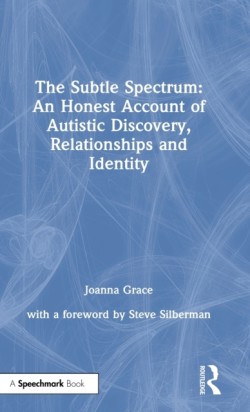 The Subtle Spectrum: An Honest Account of Autistic Discovery, Relationships and Identity

Joanna Grace

with a foreword by Steve Silberman

A Speechmark Book

ROUTLEDGE